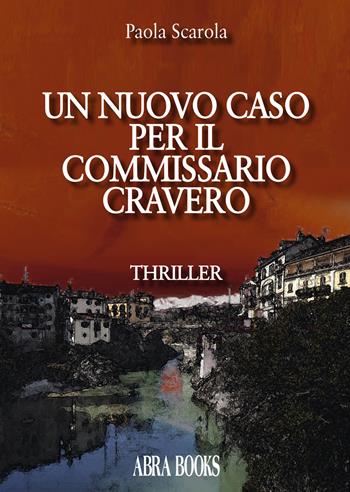 Paola Scarola

UN NUOVO CASO PER IL COMMISSARIO CRAVERO

THRILLER

ABRA BOOKS